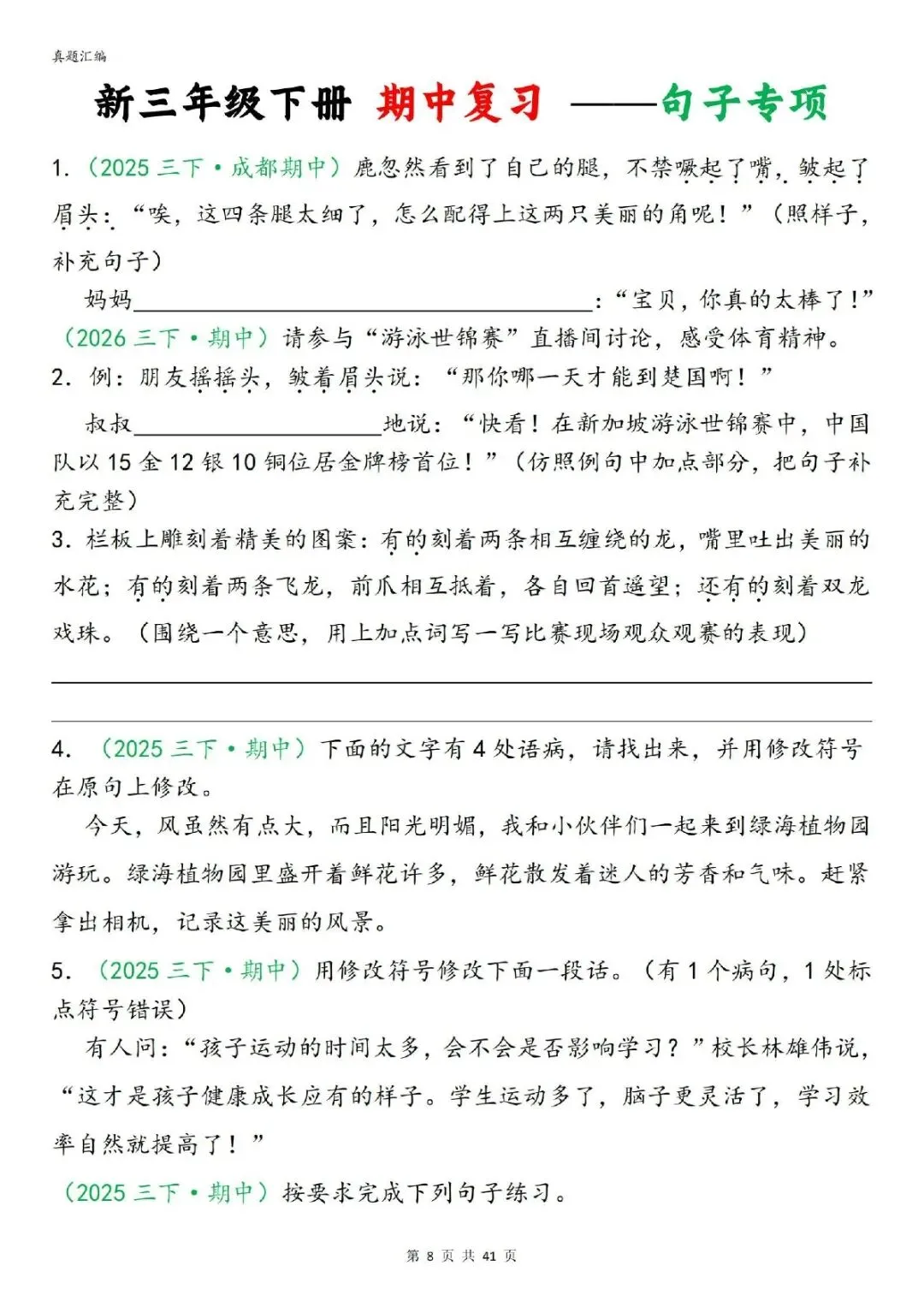 真题汇编

新三年级下册 期中复习 ——句子专项

1.（2025三下·成都期中）鹿忽然看到了自己的腿，不禁噘起了嘴，皱起了眉头：“唉，这四条腿太细了，怎么配得上这两只美丽的角呢！”（照样子，补充句子）

妈妈____：“宝贝，你真的太棒了！”

（2026三下·期中）请参与“游泳世锦赛”直播间讨论，感受体育精神。

2.例：朋友摇摇头，皱着眉头说：“那你哪一天才能到楚国啊！”

叔叔____地说：“快看！在新加坡游泳世锦赛中，中国队以15金12银10铜位居金牌榜首位！”（仿照例句中加点部分，把句子补充完整）

3.栏板上雕刻着精美的图案：有的刻着两条相互缠绕的龙，嘴里吐出美丽的水花；有的刻着两条飞龙，前爪相互抵着，各自回首遥望；还有的刻着双龙戏珠。（围绕一个意思，用上加点词写一写比赛现场观众观赛的表现）

____

____

4.（2025三下·期中）下面的文字有4处语病，请找出来，并用修改符号在原句上修改。

今天，风虽然有点大，而且阳光明媚，我和小伙伴们一起来到绿海植物园游玩。绿海植物园里盛开着鲜花许多，鲜花散发着迷人的芳香和气味。赶紧拿出相机，记录这美丽的风景。

5.（2025三下·期中）用修改符号修改下面一段话。（有1个病句，1处标点符号错误）

有人问：“孩子运动的时间太多，会不会是否影响学习？”校长林雄伟说，“这才是孩子健康成长应有的样子。学生运动多了，脑子更灵活了，学习效率自然就提高了！”

（2025三下·期中）按要求完成下列句子练习。

第8页 共41页